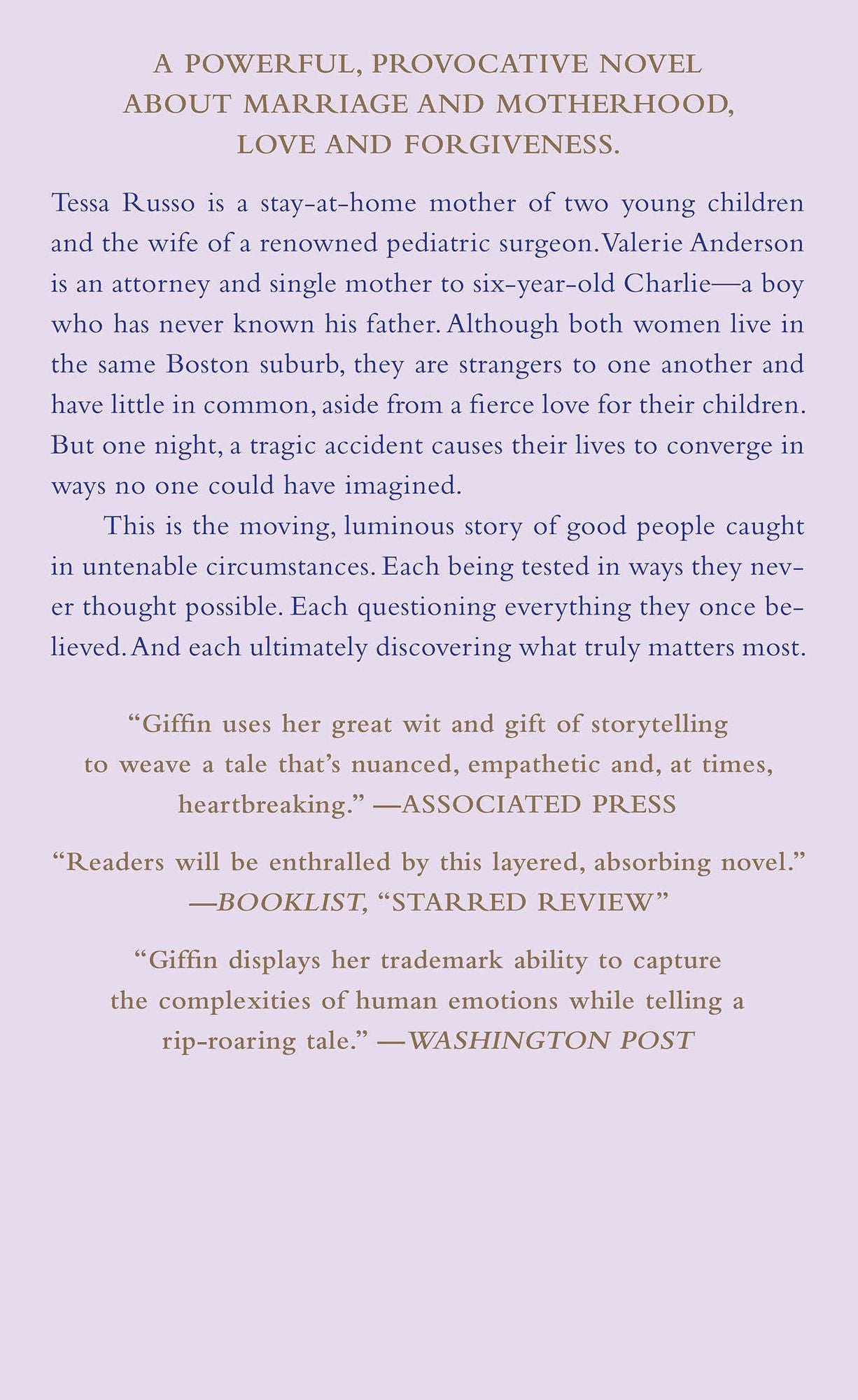 A POWERFUL, PROVOCATIVE NOVEL
ABOUT MARRIAGE AND MOTHERHOOD,
LOVE AND FORGIVENESS.

Tessa Russo is a stay-at-home mother of two young children and the wife of a renowned pediatric surgeon. Valerie Anderson is an attorney and single mother to six-year-old Charlie—a boy who has never known his father. Although both women live in the same Boston suburb, they are strangers to one another and have little in common, aside from a fierce love for their children. But one night, a tragic accident causes their lives to converge in ways no one could have imagined.

This is the moving, luminous story of good people caught in untenable circumstances. Each being tested in ways they never thought possible. Each questioning everything they once believed. And each ultimately discovering what truly matters most.

"Giffin uses her great wit and gift of storytelling to weave a tale that's nuanced, empathetic and, at times, heartbreaking." —ASSOCIATED PRESS

"Readers will be enthralled by this layered, absorbing novel." —BOOKLIST, "STARRED REVIEW"

"Giffin displays her trademark ability to capture the complexities of human emotions while telling a rip-roaring tale." —WASHINGTON POST